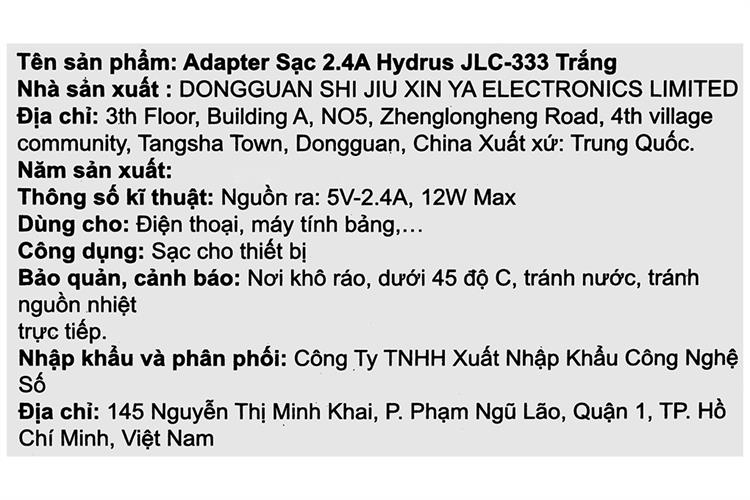 Tên sản phẩm: Adapter Sạc 2.4A Hydrus JLC-333 Trắng
Nhà sản xuất : DONGGUAN SHI JIU XIN YA ELECTRONICS LIMITED
Địa chỉ: 3th Floor, Building A, NO5, Zhenglongheng Road, 4th village community, Tangsha Town, Dongguan, China Xuất xứ: Trung Quốc.
Năm sản xuất:
Thông số kĩ thuật: Nguồn ra: 5V-2.4A, 12W Max
Dùng cho: Điện thoại, máy tính bảng,...
Công dụng: Sạc cho thiết bị
Bảo quản, cảnh báo: Nơi khô ráo, dưới 45 độ C, tránh nước, tránh nguồn nhiệt trực tiếp.
Nhập khẩu và phân phối: Công Ty TNHH Xuất Nhập Khẩu Công Nghệ Số
Địa chỉ: 145 Nguyễn Thị Minh Khai, P. Phạm Ngũ Lão, Quận 1, TP. Hồ Chí Minh, Việt Nam